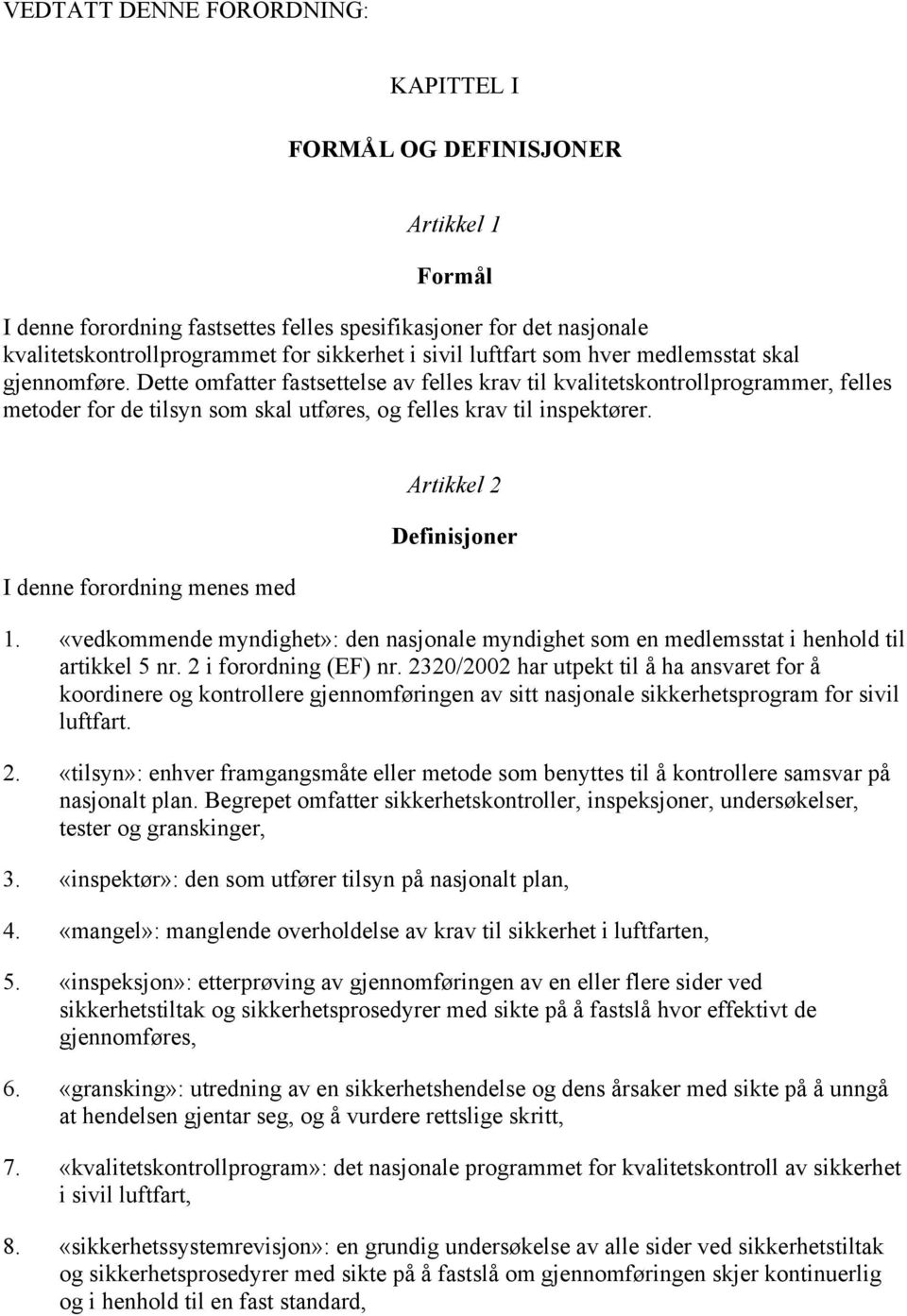 VEDTATT DENNE FORORDNING:

KAPITTEL I

FORMÅL OG DEFINISJONER

Artikkel 1

Formål

I denne forordning fastsettes felles spesifikasjoner for det nasjonale kvalitetskontrollprogrammet for sikkerhet i sivil luftfart som hver medlemsstat skal gjennomføre. Dette omfatter fastsettelse av felles krav til kvalitetskontrollprogrammer, felles metoder for de tilsyn som skal utføres, og felles krav til inspektører.

Artikkel 2

Definisjoner

I denne forordning menes med

1. «vedkommende myndighet»: den nasjonale myndighet som en medlemsstat i henhold til artikkel 5 nr. 2 i forordning (EF) nr. 2320/2002 har utpekt til å ha ansvaret for å koordinere og kontrollere gjennomføringen av sitt nasjonale sikkerhetsprogram for sivil luftfart.

2. «tilsyn»: enhver framgangsmåte eller metode som benyttes til å kontrollere samsvar på nasjonalt plan. Begrepet omfatter sikkerhetskontroller, inspeksjoner, undersøkelser, tester og granskinger,

3. «inspektør»: den som utfører tilsyn på nasjonalt plan,

4. «mangel»: manglende overholdelse av krav til sikkerhet i luftfarten,

5. «inspeksjon»: etterprøving av gjennomføringen av en eller flere sider ved sikkerhetstiltak og sikkerhetsprosedyrer med sikte på å fastslå hvor effektivt de gjennomføres,

6. «gransking»: utredning av en sikkerhetshendelse og dens årsaker med sikte på å unngå at hendelsen gjentar seg, og å vurdere rettslige skritt,

7. «kvalitetskontrollprogram»: det nasjonale programmet for kvalitetskontroll av sikkerhet i sivil luftfart,

8. «sikkerhetssystemrevisjon»: en grundig undersøkelse av alle sider ved sikkerhetstiltak og sikkerhetsprosedyrer med sikte på å fastslå om gjennomføringen skjer kontinuerlig og i henhold til en fast standard,